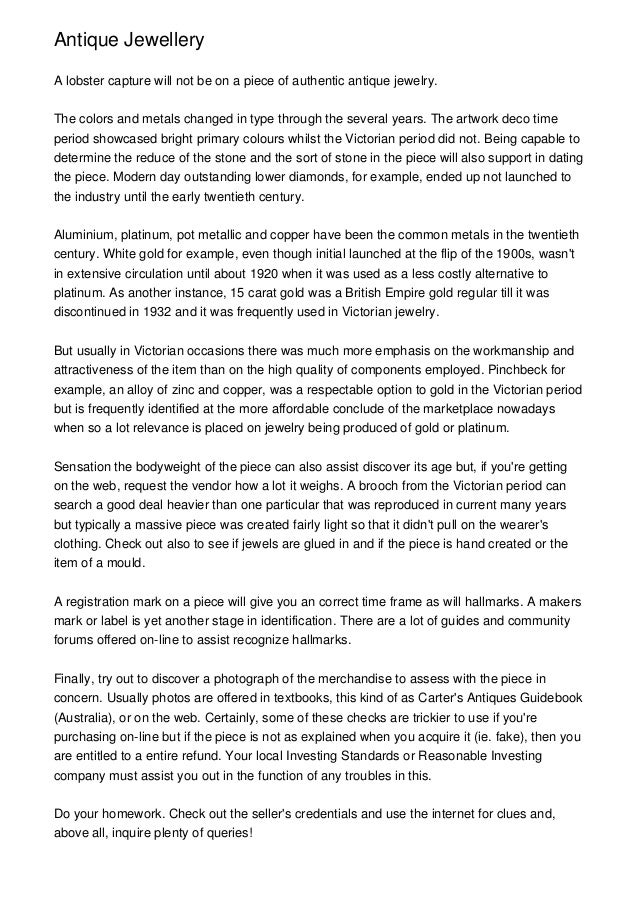 Antique Jewellery

A lobster capture will not be on a piece of authentic antique jewelry.

The colors and metals changed in type through the several years. The artwork deco time period showcased bright primary colours whilst the Victorian period did not. Being capable to determine the reduce of the stone and the sort of stone in the piece will also support in dating the piece. Modern day outstanding lower diamonds, for example, ended up not launched to the industry until the early twentieth century.

Aluminium, platinum, pot metallic and copper have been the common metals in the twentieth century. White gold for example, even though initial launched at the flip of the 1900s, wasn't in extensive circulation until about 1920 when it was used as a less costly alternative to platinum. As another instance, 15 carat gold was a British Empire gold regular till it was discontinued in 1932 and it was frequently used in Victorian jewelry.

But usually in Victorian occasions there was much more emphasis on the workmanship and attractiveness of the item than on the high quality of components employed. Pinchbeck for example, an alloy of zinc and copper, was a respectable option to gold in the Victorian period but is frequently identified at the more affordable conclude of the marketplace nowadays when so a lot relevance is placed on jewelry being produced of gold or platinum.

Sensation the bodyweight of the piece can also assist discover its age but, if you're getting on the web, request the vendor how a lot it weighs. A brooch from the Victorian period can search a good deal heavier than one particular that was reproduced in current many years but typically a massive piece was created fairly light so that it didn't pull on the wearer's clothing. Check out also to see if jewels are glued in and if the piece is hand created or the item of a mould.

A registration mark on a piece will give you an correct time frame as will hallmarks. A makers mark or label is yet another stage in identification. There are a lot of guides and community forums offered on-line to assist recognize hallmarks.

Finally, try out to discover a photograph of the merchandise to assess with the piece in concern. Usually photos are offered in textbooks, this kind of as Carter's Antiques Guidebook (Australia), or on the web. Certainly, some of these checks are trickier to use if you're purchasing on-line but if the piece is not as explained when you acquire it (ie. fake), then you are entitled to a entire refund. Your local Investing Standards or Reasonable Investing company must assist you out in the function of any troubles in this.

Do your homework. Check out the seller's credentials and use the internet for clues and, above all, inquire plenty of queries!